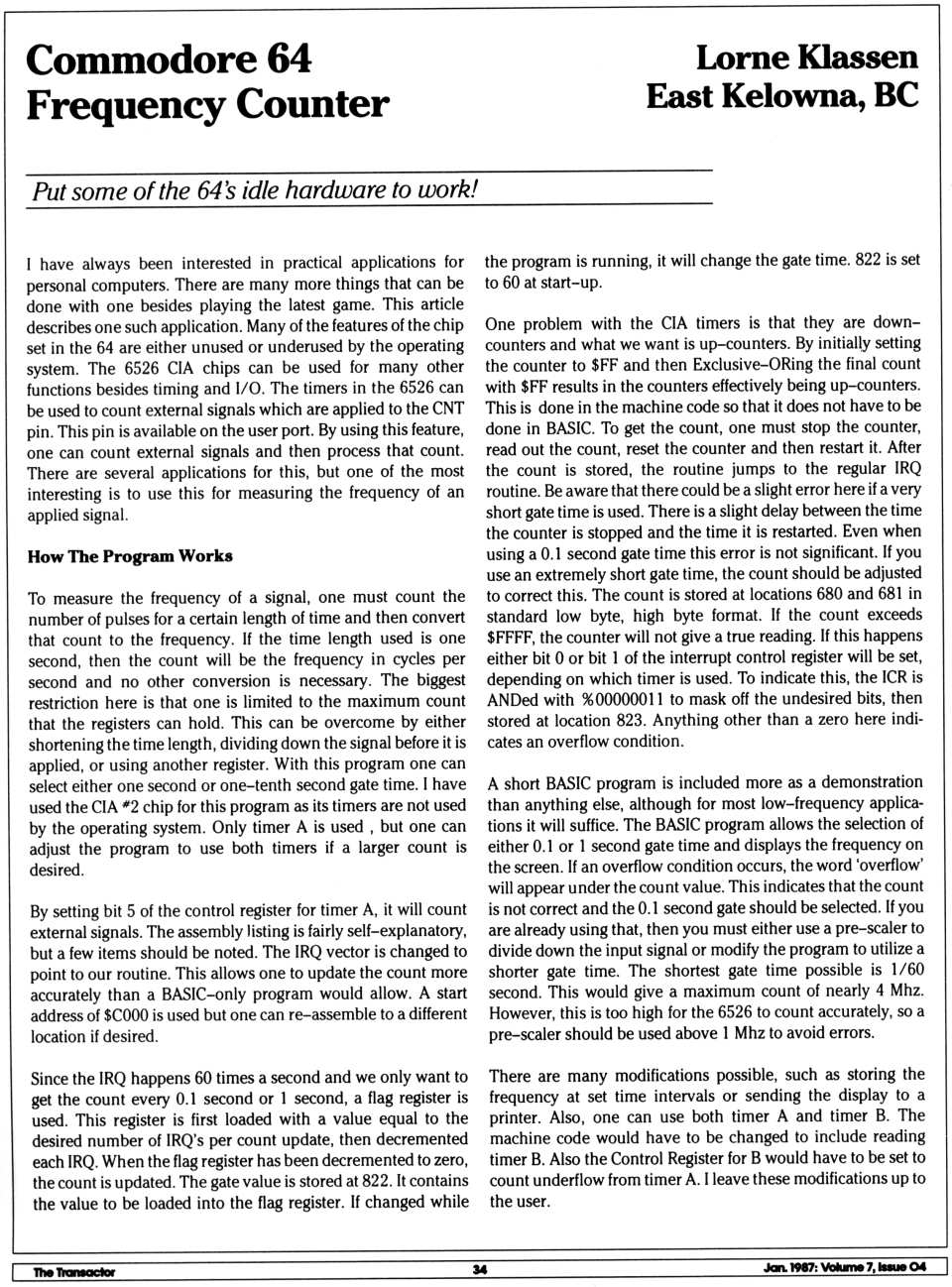 Commodore 64
Frequency Counter

Lorne Klassen
East Kelowna, BC

Put some of the 64's idle hardware to work!

I have always been interested in practical applications for personal computers. There are many more things that can be done with one besides playing the latest game. This article describes one such application. Many of the features of the chip set in the 64 are either unused or underused by the operating system. The 6526 CIA chips can be used for many other functions besides timing and I/O. The timers in the 6526 can be used to count external signals which are applied to the CNT pin. This pin is available on the user port. By using this feature, one can count external signals and then process that count. There are several applications for this, but one of the most interesting is to use this for measuring the frequency of an applied signal.

How The Program Works

To measure the frequency of a signal, one must count the number of pulses for a certain length of time and then convert that count to the frequency. If the time length used is one second, then the count will be the frequency in cycles per second and no other conversion is necessary. The biggest restriction here is that one is limited to the maximum count that the registers can hold. This can be overcome by either shortening the time length, dividing down the signal before it is applied, or using another register. With this program one can select either one second or one–tenth second gate time. I have used the CIA #2 chip for this program as its timers are not used by the operating system. Only timer A is used , but one can adjust the program to use both timers if a larger count is desired.

By setting bit 5 of the control register for timer A, it will count external signals. The assembly listing is fairly self–explanatory, but a few items should be noted. The IRQ vector is changed to point to our routine. This allows one to update the count more accurately than a BASIC–only program would allow. A start address of $C000 is used but one can re–assemble to a different location if desired.

Since the IRQ happens 60 times a second and we only want to get the count every 0.1 second or 1 second, a flag register is used. This register is first loaded with a value equal to the desired number of IRQ's per count update, then decremented each IRQ. When the flag register has been decremented to zero, the count is updated. The gate value is stored at 822. It contains the value to be loaded into the flag register. If changed while the program is running, it will change the gate time. 822 is set to 60 at start–up.

One problem with the CIA timers is that they are down–counters and what we want is up–counters. By initially setting the counter to $FF and then Exclusive–ORing the final count with $FF results in the counters effectively being up–counters. This is done in the machine code so that it does not have to be done in BASIC. To get the count, one must stop the counter, read out the count, reset the counter and then restart it. After the count is stored, the routine jumps to the regular IRQ routine. Be aware that there could be a slight error here if a very short gate time is used. There is a slight delay between the time the counter is stopped and the time it is restarted. Even when using a 0.1 second gate time this error is not significant. If you use an extremely short gate time, the count should be adjusted to correct this. The count is stored at locations 680 and 681 in standard low byte, high byte format. If the count exceeds $FFFF, the counter will not give a true reading. If this happens either bit 0 or bit 1 of the interrupt control register will be set, depending on which timer is used. To indicate this, the ICR is ANDed with %00000011 to mask off the undesired bits, then stored at location 823. Anything other than a zero here indicates an overflow condition.

A short BASIC program is included more as a demonstration than anything else, although for most low–frequency applications it will suffice. The BASIC program allows the selection of either 0.1 or 1 second gate time and displays the frequency on the screen. If an overflow condition occurs, the word 'overflow' will appear under the count value. This indicates that the count is not correct and the 0.1 second gate should be selected. If you are already using that, then you must either use a pre–scaler to divide down the input signal or modify the program to utilize a shorter gate time. The shortest gate time possible is 1/60 second. This would give a maximum count of nearly 4 Mhz. However, this is too high for the 6526 to count accurately, so a pre–scaler should be used above 1 Mhz to avoid errors.

There are many modifications possible, such as storing the frequency at set time intervals or sending the display to a printer. Also, one can use both timer A and timer B. The machine code would have to be changed to include reading timer B. Also the Control Register for B would have to be set to count underflow from timer A. I leave these modifications up to the user.

The Transactor 34 Jan. 1987: Volume 7, Issue 04